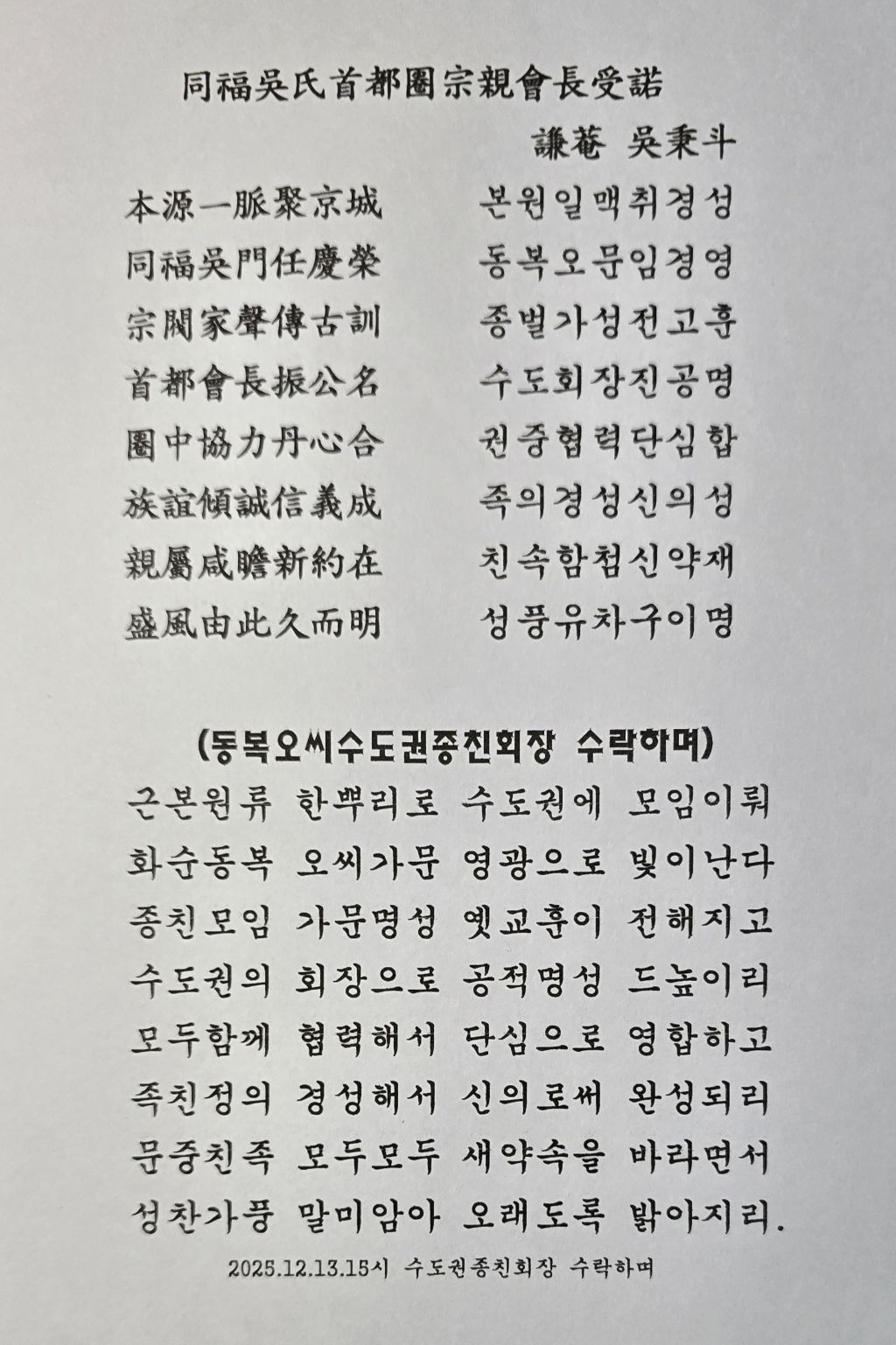 同福吳氏首都圈宗親會長受諾

謙菴 吳秉斗

本源一脈聚京城　　본원일맥취경성
同福吳門任慶榮　　동복오문임경영
宗閥家聲傳古訓　　종벌가성전고훈
首都會長振公名　　수도회장진공명
圈中協力丹心合　　권중협력단심합
族誼傾誠信義成　　족의경성신의성
親屬咸瞻新約在　　친속함첨신약재
盛風由此久而明　　성풍유차구이명

(동복오씨수도권종친회장 수락하며)

근본원류 한뿌리로 수도권에 모임이뤄
화순동복 오씨가문 영광으로 빛이난다
종친모임 가문명성 옛교훈이 전해지고
수도권의 회장으로 공적명성 드높이리
모두함께 협력해서 단심으로 영합하고
족친정의 경성해서 신의로써 완성되리
문중친족 모두모두 새약속을 바라면서
성찬가풍 말미암아 오래도록 밝아지리.

2025.12.13.15시 수도권종친회장 수락하며